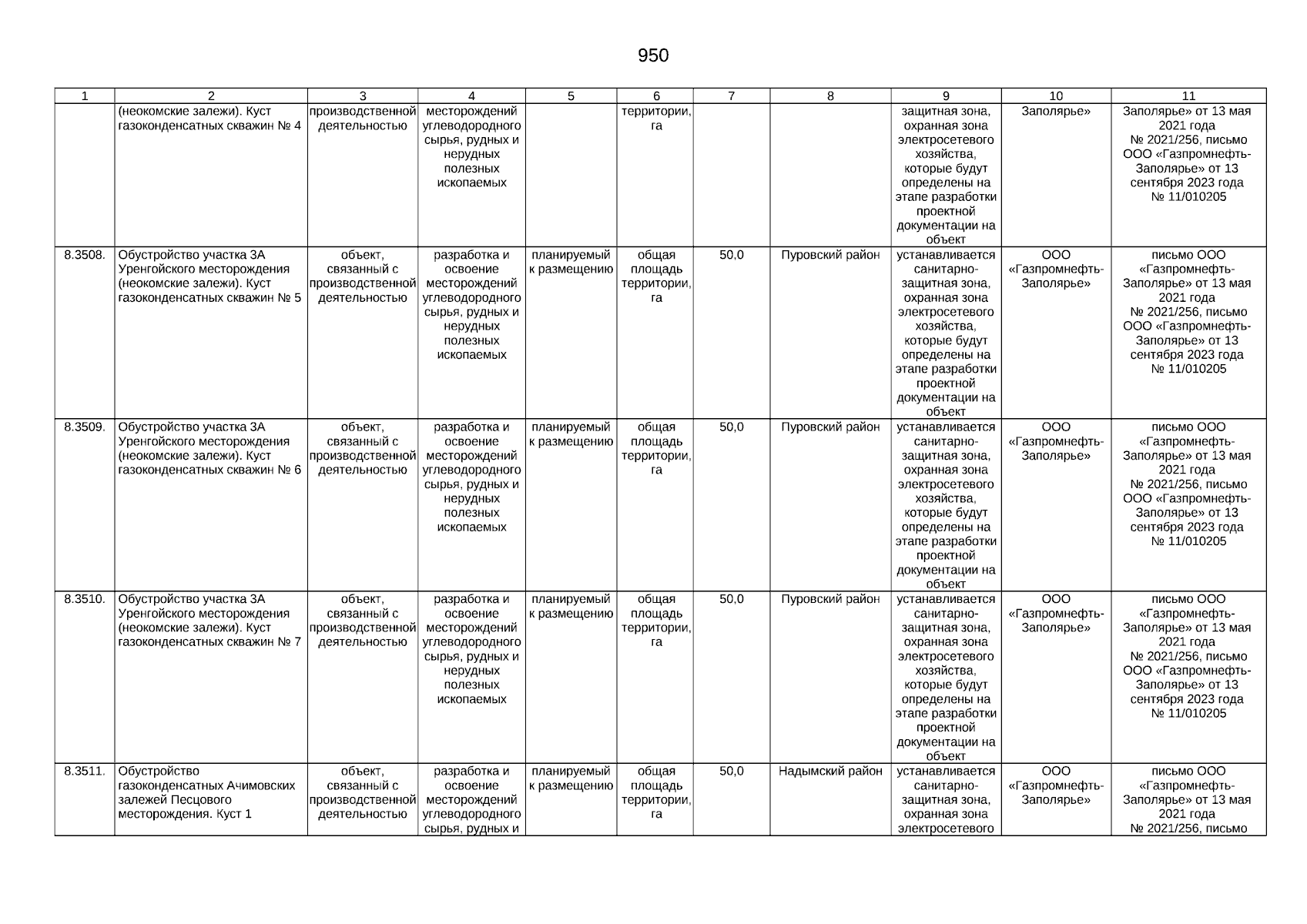 950

| 1 | 2 | 3 | 4 | 5 | 6 | 7 | 8 | 9 | 10 | 11 |
|---|---|---|---|---|---|---|---|---|---|---|
| | (неокомские залежи). Куст газоконденсатных скважин № 4 | производственной деятельностью | месторождений углеводородного сырья, рудных и нерудных полезных ископаемых | | территории, га | | | защитная зона, охранная зона электросетевого хозяйства, которые будут определены на этапе разработки проектной документации на объект | Заполярье» | Заполярье» от 13 мая 2021 года № 2021/256, письмо ООО «Газпромнефть-Заполярье» от 13 сентября 2023 года № 11/010205 |
| 8.3508. | Обустройство участка 3А Уренгойского месторождения (неокомские залежи). Куст газоконденсатных скважин № 5 | объект, связанный с производственной деятельностью | разработка и освоение месторождений углеводородного сырья, рудных и нерудных полезных ископаемых | планируемый к размещению | общая площадь территории, га | 50,0 | Пуровский район | устанавливается санитарно-защитная зона, охранная зона электросетевого хозяйства, которые будут определены на этапе разработки проектной документации на объект | ООО «Газпромнефть-Заполярье» | письмо ООО «Газпромнефть-Заполярье» от 13 мая 2021 года № 2021/256, письмо ООО «Газпромнефть-Заполярье» от 13 сентября 2023 года № 11/010205 |
| 8.3509. | Обустройство участка 3А Уренгойского месторождения (неокомские залежи). Куст газоконденсатных скважин № 6 | объект, связанный с производственной деятельностью | разработка и освоение месторождений углеводородного сырья, рудных и нерудных полезных ископаемых | планируемый к размещению | общая площадь территории, га | 50,0 | Пуровский район | устанавливается санитарно-защитная зона, охранная зона электросетевого хозяйства, которые будут определены на этапе разработки проектной документации на объект | ООО «Газпромнефть-Заполярье» | письмо ООО «Газпромнефть-Заполярье» от 13 мая 2021 года № 2021/256, письмо ООО «Газпромнефть-Заполярье» от 13 сентября 2023 года № 11/010205 |
| 8.3510. | Обустройство участка 3А Уренгойского месторождения (неокомские залежи). Куст газоконденсатных скважин № 7 | объект, связанный с производственной деятельностью | разработка и освоение месторождений углеводородного сырья, рудных и нерудных полезных ископаемых | планируемый к размещению | общая площадь территории, га | 50,0 | Пуровский район | устанавливается санитарно-защитная зона, охранная зона электросетевого хозяйства, которые будут определены на этапе разработки проектной документации на объект | ООО «Газпромнефть-Заполярье» | письмо ООО «Газпромнефть-Заполярье» от 13 мая 2021 года № 2021/256, письмо ООО «Газпромнефть-Заполярье» от 13 сентября 2023 года № 11/010205 |
| 8.3511. | Обустройство газоконденсатных Ачимовских залежей Песцового месторождения. Куст 1 | объект, связанный с производственной деятельностью | разработка и освоение месторождений углеводородного сырья, рудных и | планируемый к размещению | общая площадь территории, га | 50,0 | Надымский район | устанавливается санитарно-защитная зона, охранная зона электросетевого | ООО «Газпромнефть-Заполярье» | письмо ООО «Газпромнефть-Заполярье» от 13 мая 2021 года № 2021/256, письмо |